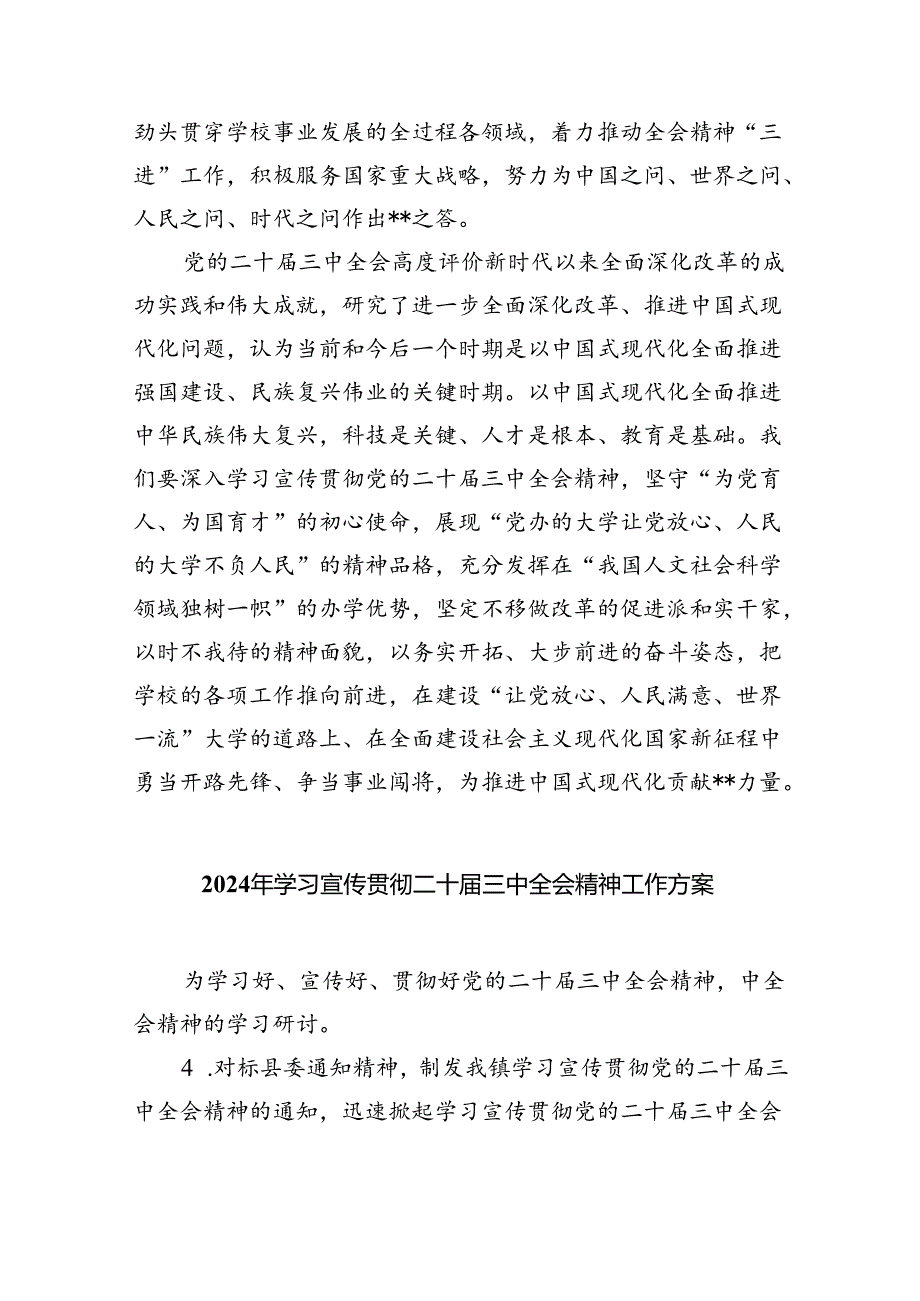 劲头贯穿学校事业发展的全过程各领域，着力推动全会精神“三进”工作，积极服务国家重大战略，努力为中国之问、世界之问、人民之问、时代之问作出**之答。

党的二十届三中全会高度评价新时代以来全面深化改革的成功实践和伟大成就，研究了进一步全面深化改革、推进中国式现代化问题，认为当前和今后一个时期是以中国式现代化全面推进强国建设、民族复兴伟业的关键时期。以中国式现代化全面推进中华民族伟大复兴，科技是关键、人才是根本、教育是基础。我们要深入学习宣传贯彻党的二十届三中全会精神，坚守“为党育人、为国育才”的初心使命，展现“党办的大学让党放心、人民的大学不负人民”的精神品格，充分发挥在“我国人文社会科学领域独树一帜”的办学优势，坚定不移做改革的促进派和实干家，以时不我待的精神面貌，以务实开拓、大步前进的奋斗姿态，把学校的各项工作推向前进，在建设“让党放心、人民满意、世界一流”大学的道路上、在全面建设社会主义现代化国家新征程中勇当开路先锋、争当事业闯将，为推进中国式现代化贡献**力量。

2024年学习宣传贯彻二十届三中全会精神工作方案

为学习好、宣传好、贯彻好党的二十届三中全会精神，中全会精神的学习研讨。

4 .对标县委通知精神，制发我镇学习宣传贯彻党的二十届三中全会精神的通知，迅速掀起学习宣传贯彻党的二十届三中全会